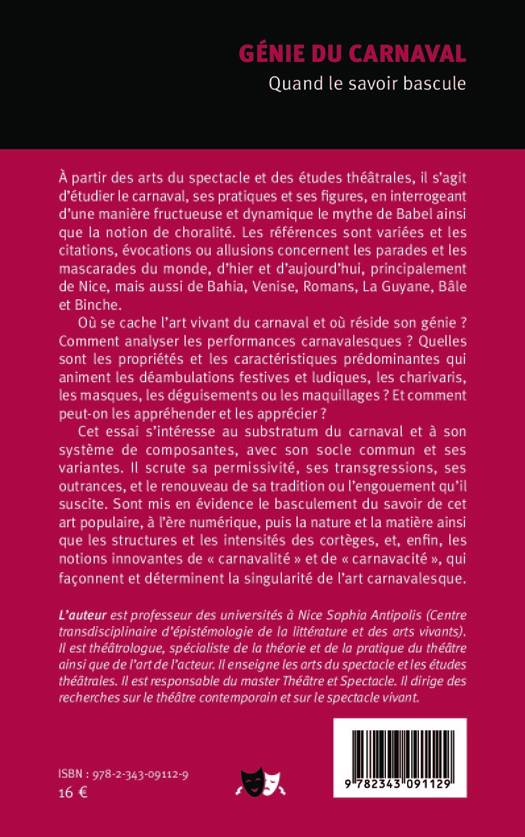 GÉNIE DU CARNAVAL
Quand le savoir bascule

À partir des arts du spectacle et des études théâtrales, il s'agit d'étudier le carnaval, ses pratiques et ses figures, en interrogeant d'une manière fructueuse et dynamique le mythe de Babel ainsi que la notion de choralité. Les références sont variées et les citations, évocations ou allusions concernent les parades et les mascarades du monde, d'hier et d'aujourd'hui, principalement de Nice, mais aussi de Bahia, Venise, Romans, La Guyane, Bâle et Binche.

Où se cache l'art vivant du carnaval et où réside son génie ? Comment analyser les performances carnavalesques ? Quelles sont les propriétés et les caractéristiques prédominantes qui animent les déambulations festives et ludiques, les charivaris, les masques, les déguisements ou les maquillages ? Et comment peut-on les appréhender et les apprécier ?

Cet essai s'intéresse au substratum du carnaval et à son système de composantes, avec son socle commun et ses variantes. Il scrute sa permissivité, ses transgressions, ses outrances, et le renouveau de sa tradition ou l'engouement qu'il suscite. Sont mis en évidence le basculement du savoir de cet art populaire, à l'ère numérique, puis la nature et la matière ainsi que les structures et les intensités des cortèges, et, enfin, les notions innovantes de « carnavalité » et de « carnavacité », qui façonnent et déterminent la singularité de l'art carnavalesque.

L'auteur est professeur des universités à Nice Sophia Antipolis (Centre transdisciplinaire d'épistémologie de la littérature et des arts vivants). Il est théâtrologue, spécialiste de la théorie et de la pratique du théâtre ainsi que de l'art de l'acteur. Il enseigne les arts du spectacle et les études théâtrales. Il est responsable du master Théâtre et Spectacle. Il dirige des recherches sur le théâtre contemporain et sur le spectacle vivant.

ISBN : 978-2-343-09112-9
16 €

9 782343 091129